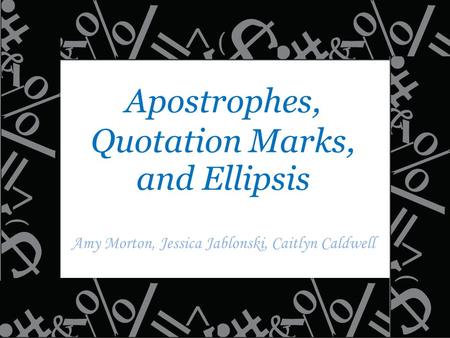 Apostrophes, Quotation Marks, and Ellipsis

Amy Morton, Jessica Jablonski, Caitlyn Caldwell